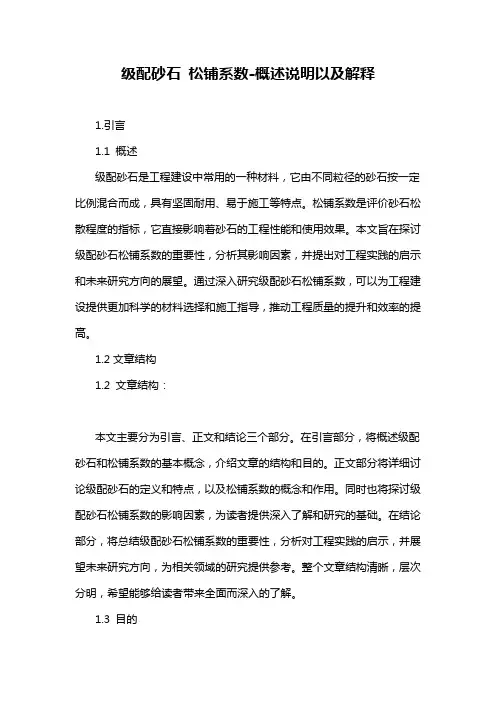 级配砂石 松铺系数-概述说明以及解释

1.引言

1.1 概述

级配砂石是工程建设中常用的一种材料，它由不同粒径的砂石按一定比例混合而成，具有坚固耐用、易于施工等特点。松铺系数是评价砂石松散程度的指标，它直接影响着砂石的工程性能和使用效果。本文旨在探讨级配砂石松铺系数的重要性，分析其影响因素，并提出对工程实践的启示和未来研究方向的展望。通过深入研究级配砂石松铺系数，可以为工程建设提供更加科学的材料选择和施工指导，推动工程质量的提升和效率的提高。

1.2 文章结构

1.2 文章结构：

本文主要分为引言、正文和结论三个部分。在引言部分，将概述级配砂石和松铺系数的基本概念，介绍文章的结构和目的。正文部分将详细讨论级配砂石的定义和特点，以及松铺系数的概念和作用。同时也将探讨级配砂石松铺系数的影响因素，为读者提供深入了解和研究的基础。在结论部分，将总结级配砂石松铺系数的重要性，分析对工程实践的启示，并展望未来研究方向，为相关领域的研究提供参考。整个文章结构清晰，层次分明，希望能够给读者带来全面而深入的了解。

1.3 目的